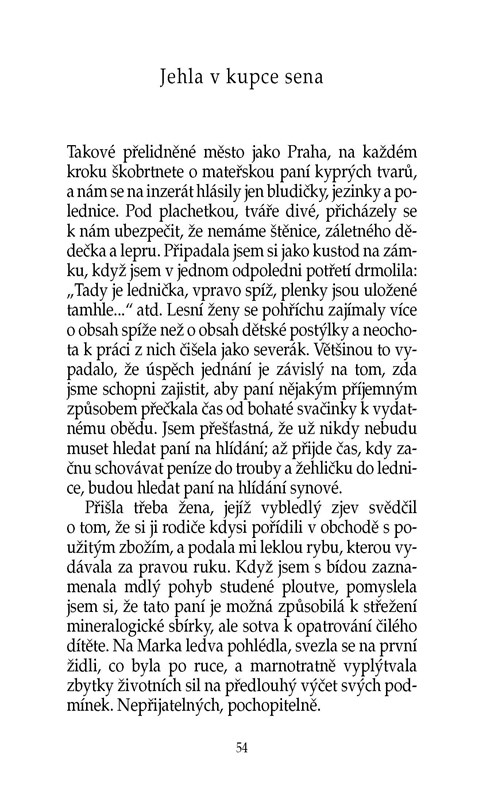 Jehla v kupce sena

Takové přelidněné město jako Praha, na každém kroku škobrtnete o mateřskou paní kyprých tvarů, a nám se na inzerát hlásily jen bludičky, jezinky a polednice. Pod plachetkou, tváře divé, přicházely se k nám ubezpečit, že nemáme štěnice, záletného dědečka a lepru. Připadala jsem si jako kustod na zámku, když jsem v jednom odpoledni potřetí drmolila: „Tady je lednička, vpravo spíž, plenky jsou uložené tamhle..." atd. Lesní ženy se pohříchu zajímaly více o obsah spíže než o obsah dětské postýlky a neochota k práci z nich čišela jako severák. Většinou to vypadalo, že úspěch jednání je závislý na tom, zda jsme schopni zajistit, aby paní nějakým příjemným způsobem přečkala čas od bohaté svačinky k vydatnému obědu. Jsem přešťastná, že už nikdy nebudu muset hledat paní na hlídání; až přijde čas, kdy začnu schovávat peníze do trouby a žehličku do lednice, budou hledat paní na hlídání synové.

Přišla třeba žena, jejíž vybledlý zjev svědčil o tom, že si ji rodiče kdysi pořídili v obchodě s použitým zbožím, a podala mi leklou rybu, kterou vydávala za pravou ruku. Když jsem s bídou zaznamenala mdlý pohyb studené ploutve, pomyslela jsem si, že tato paní je možná způsobilá k střežení mineralogické sbírky, ale sotva k opatrování čilého dítěte. Na Marka ledva pohlédla, svezla se na první židli, co byla po ruce, a marnotratně vyplýtvala zbytky životních sil na předlouhý výčet svých podmínek. Nepřijatelných, pochopitelně.

54